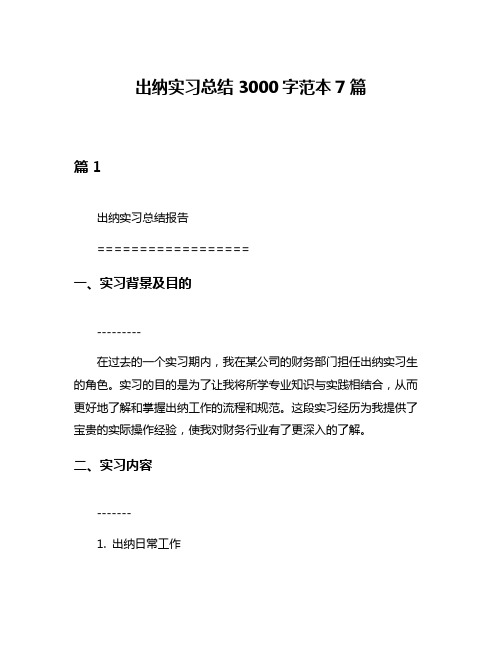 出纳实习总结 3000 字范本 7 篇

篇 1

出纳实习总结报告

==================

一、实习背景及目的

---------

在过去的一个实习期内，我在某公司的财务部门担任出纳实习生的角色。实习的目的是为了让我将所学专业知识与实践相结合，从而更好地了解和掌握出纳工作的流程和规范。这段实习经历为我提供了宝贵的实际操作经验，使我对财务行业有了更深入的了解。

二、实习内容

-------

1. 出纳日常工作